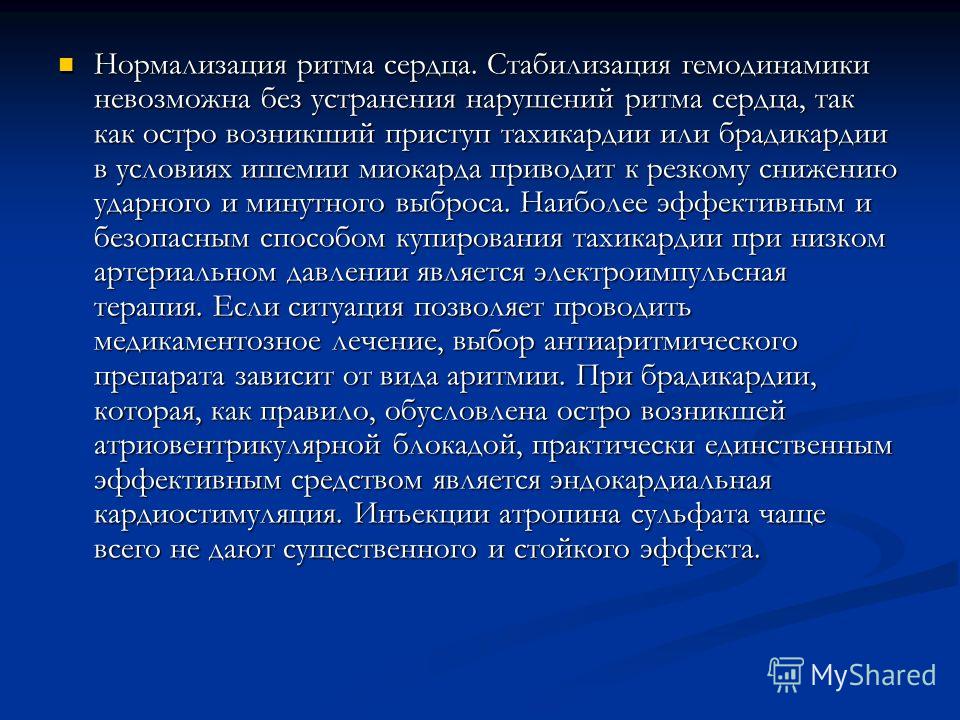 Нормализация ритма сердца. Стабилизация гемодинамики невозможна без устранения нарушений ритма сердца, так как остро возникший приступ тахикардии или брадикардии в условиях ишемии миокарда приводит к резкому снижению ударного и минутного выброса. Наиболее эффективным и безопасным способом купирования тахикардии при низком артериальном давлении является электроимпульсная терапия. Если ситуация позволяет проводить медикаментозное лечение, выбор антиаритмического препарата зависит от вида аритмии. При брадикардии, которая, как правило, обусловлена остро возникшей атриовентрикулярной блокадой, практически единственным эффективным средством является эндокардиальная кардиостимуляция. Инъекции атропина сульфата чаще всего не дают существенного и стойкого эффекта.

MyShared